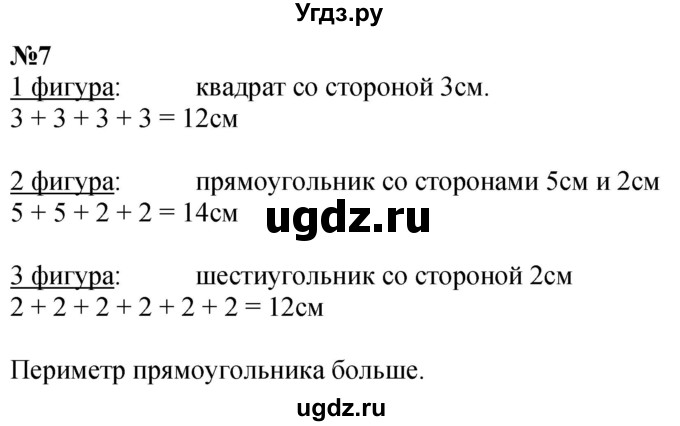 Угдз.ру

№7
1 фигура: квадрат со стороной 3см.
$3 + 3 + 3 + 3 = 12$см

2 фигура: прямоугольник со сторонами 5см и 2см
$5 + 5 + 2 + 2 = 14$см

ugdz.ru

3 фигура: шестиугольник со стороной 2см
$2 + 2 + 2 + 2 + 2 + 2 = 12$см

Периметр прямоугольника больше.

ugdz.ru